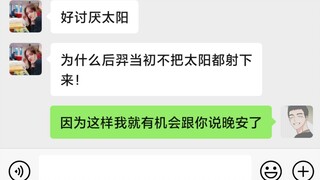 好讨厌太阳

为什么后羿当初不把太阳都射下来！

因为这样我就有机会跟你说晚安了